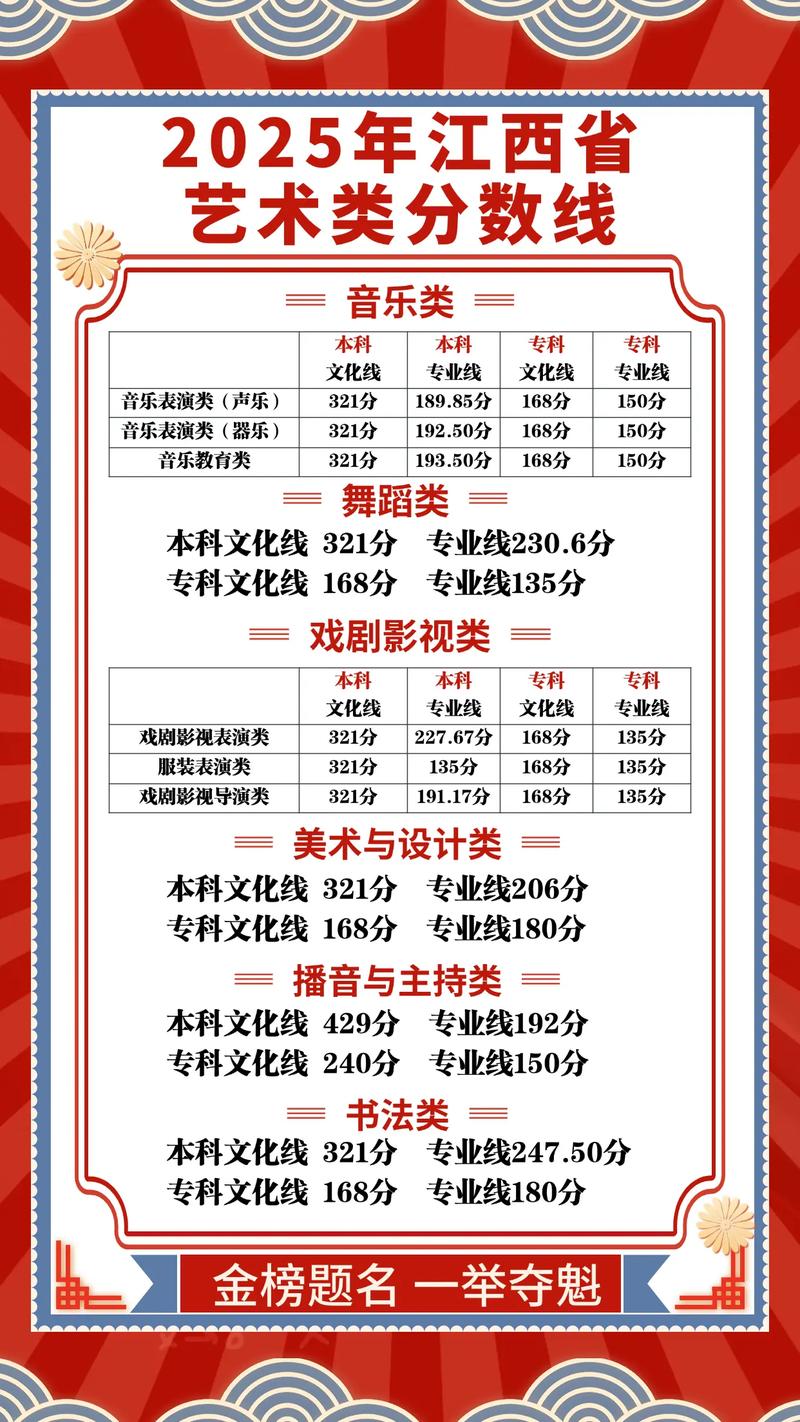 2025年江西省
艺术类分数线

音乐类

| | 本科 文化线 | 本科 专业线 | 专科 文化线 | 专科 专业线 |
|---|---|---|---|---|
| 音乐表演类（声乐） | 321分 | 189.85分 | 168分 | 150分 |
| 音乐表演类（器乐） | 321分 | 192.50分 | 168分 | 150分 |
| 音乐教育类 | 321分 | 193.50分 | 168分 | 150分 |

舞蹈类

本科文化线 321分 专业线230.6分
专科文化线 168分 专业线135分

戏剧影视类

| | 本科 文化线 | 本科 专业线 | 专科 文化线 | 专科 专业线 |
|---|---|---|---|---|
| 戏剧影视表演类 | 321分 | 227.67分 | 168分 | 135分 |
| 服装表演类 | 321分 | 135分 | 168分 | 135分 |
| 戏剧影视导演类 | 321分 | 191.17分 | 168分 | 135分 |

美术与设计类

本科文化线 321分 专业线206分
专科文化线 168分 专业线180分

播音与主持类

本科文化线 429分 专业线192分
专科文化线 240分 专业线150分

书法类

本科文化线 321分 专业线247.50分
专科文化线 168分 专业线180分

金榜题名 一举夺魁